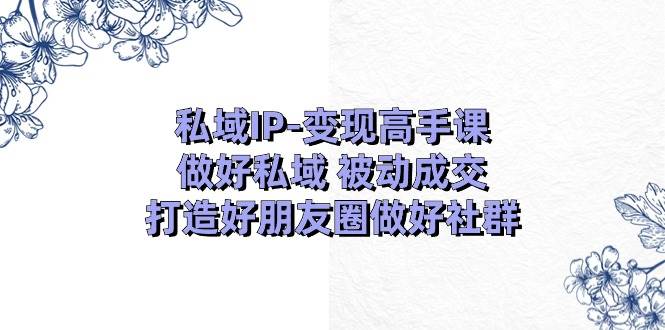 私域IP-变现高手课
做好私域 被动成交
打造好朋友圈做好社群